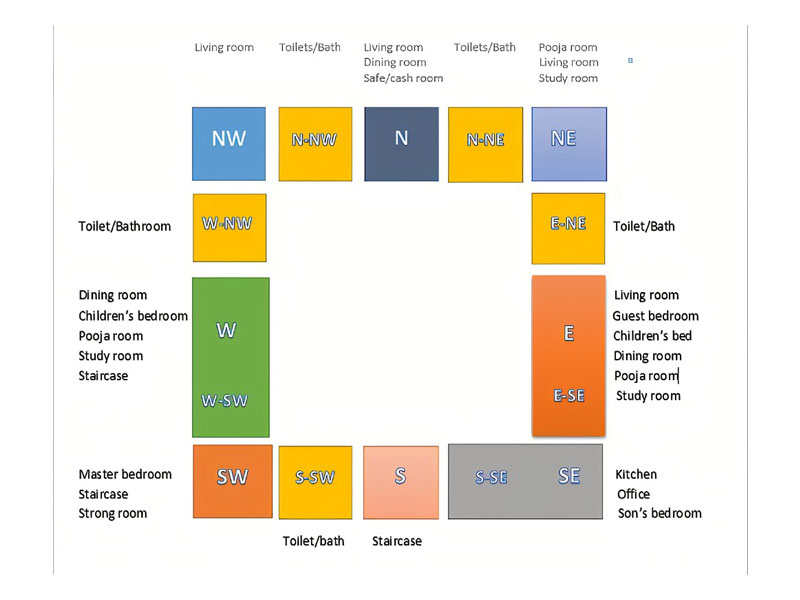 Living room

Toilets/Bath

Living room
Dining room
Safe/cash room

Toilets/Bath

Pooja room
Living room
Study room

NW

N-NW

N

N-NE

NE

Toilet/Bathroom

W-NW

E-NE

Toilet/Bath

Dining room
Children's bedroom
Pooja room
Study room
Staircase

W

W-SW

E

E-SE

Living room
Guest bedroom
Children's bed
Dining room
Pooja room
Study room

Master bedroom
Staircase
Strong room

SW

S-SW

S

S-SE

SE

Kitchen
Office
Son's bedroom

Toilet/bath

Staircase